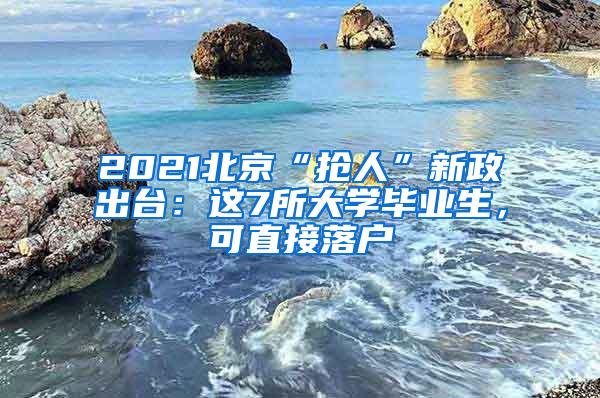 2021北京“抢人”新政出台：这7所大学毕业生，可直接落户